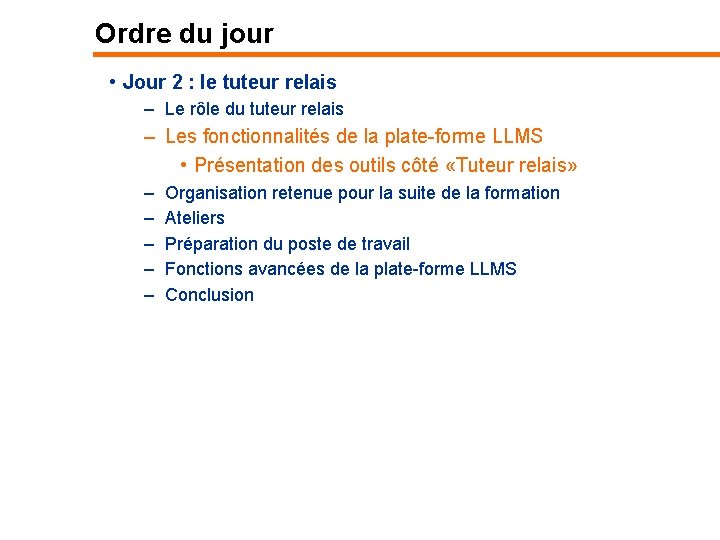 Ordre du jour

• Jour 2 : le tuteur relais
– Le rôle du tuteur relais
– Les fonctionnalités de la plate-forme LLMS
• Présentation des outils côté «Tuteur relais»
– Organisation retenue pour la suite de la formation
– Ateliers
– Préparation du poste de travail
– Fonctions avancées de la plate-forme LLMS
– Conclusion